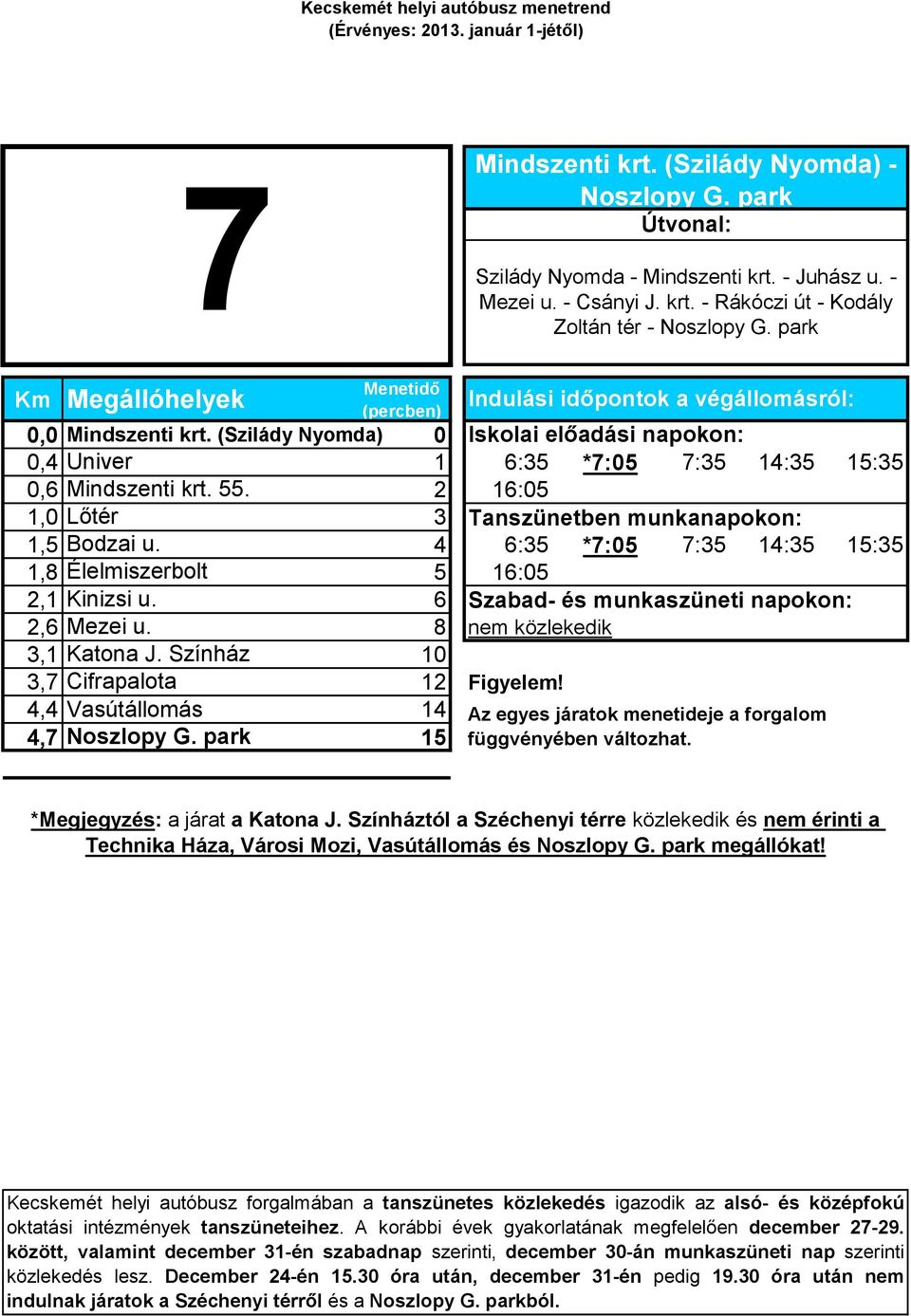 Kecskemét helyi autóbusz menetrend
(Érvényes: 2013. január 1-jétől)

7

Mindszenti krt. (Szilády Nyomda) - Noszlopy G. park

Útvonal:

Szilády Nyomda - Mindszenti krt. - Juhász u. - Mezei u. - Csányi J. krt. - Rákóczi út - Kodály Zoltán tér - Noszlopy G. park

| Km | Megállóhelyek | Menetidő (percben) |
|---|---|---|
| 0,0 | Mindszenti krt. (Szilády Nyomda) | 0 |
| 0,4 | Univer | 1 |
| 0,6 | Mindszenti krt. 55. | 2 |
| 1,0 | Lőtér | 3 |
| 1,5 | Bodzai u. | 4 |
| 1,8 | Élelmiszerbolt | 5 |
| 2,1 | Kinizsi u. | 6 |
| 2,6 | Mezei u. | 8 |
| 3,1 | Katona J. Színház | 10 |
| 3,7 | Cifrapalota | 12 |
| 4,4 | Vasútállomás | 14 |
| 4,7 | Noszlopy G. park | 15 |

Indulási időpontok a végállomásról:

Iskolai előadási napokon:
6:35 *7:05 7:35 14:35 15:35
16:05

Tanszünetben munkanapokon:
6:35 *7:05 7:35 14:35 15:35
16:05

Szabad- és munkaszüneti napokon:
nem közlekedik

Figyelem!
Az egyes járatok menetideje a forgalom függvényében változhat.

*Megjegyzés: a járat a Katona J. Színháztól a Széchenyi térre közlekedik és nem érinti a Technika Háza, Városi Mozi, Vasútállomás és Noszlopy G. park megállókat!

Kecskemét helyi autóbusz forgalmában a tanszünetes közlekedés igazodik az alsó- és középfokú oktatási intézmények tanszüneteihez. A korábbi évek gyakorlatának megfelelően december 27-29. között, valamint december 31-én szabadnap szerinti, december 30-án munkaszüneti nap szerinti közlekedés lesz. December 24-én 15.30 óra után, december 31-én pedig 19.30 óra után nem indulnak járatok a Széchenyi térről és a Noszlopy G. parkból.